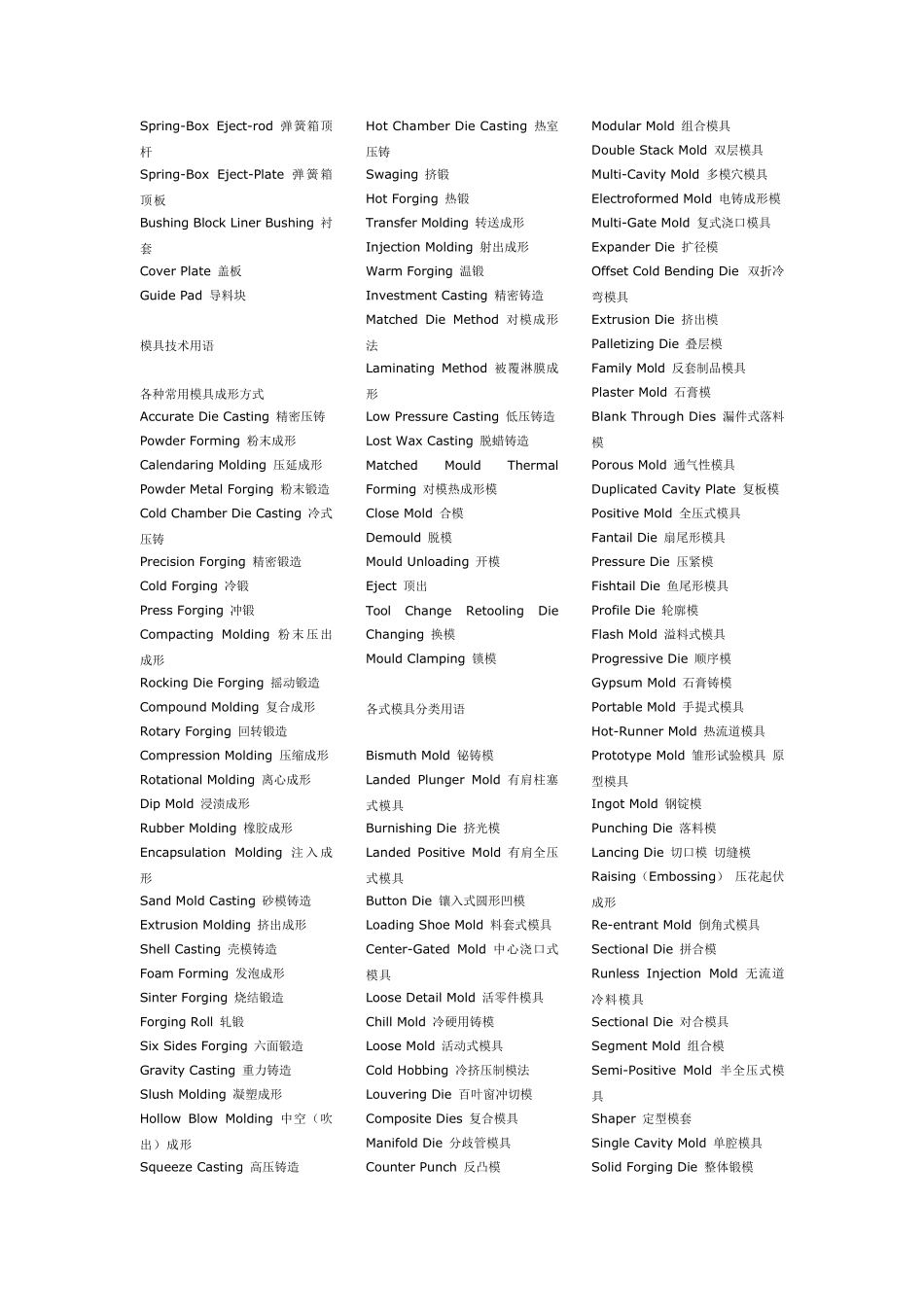 Spring-Box Eject-rod 弹簧箱顶杆
Spring-Box Eject-Plate 弹簧箱顶板
Bushing Block Liner Bushing 衬套
Cover Plate 盖板
Guide Pad 导料块

模具技术用语

各种常用模具成形方式
Accurate Die Casting 精密压铸
Powder Forming 粉末成形
Calendaring Molding 压延成形
Powder Metal Forging 粉末锻造
Cold Chamber Die Casting 冷式压铸
Precision Forging 精密锻造
Cold Forging 冷锻
Press Forging 冲锻
Compacting Molding 粉末压出成形
Rocking Die Forging 摇动锻造
Compound Molding 复合成形
Rotary Forging 回转锻造
Compression Molding 压缩成形
Rotational Molding 离心成形
Dip Mold 浸渍成形
Rubber Molding 橡胶成形
Encapsulation Molding 注入成形
Sand Mold Casting 砂模铸造
Extrusion Molding 挤出成形
Shell Casting 壳模铸造
Foam Forming 发泡成形
Sinter Forging 烧结锻造
Forging Roll 轧锻
Six Sides Forging 六面锻造
Gravity Casting 重力铸造
Slush Molding 凝塑成形
Hollow Blow Molding 中空（吹出）成形
Squeeze Casting 高压铸造

Hot Chamber Die Casting 热室压铸
Swaging 挤锻
Hot Forging 热锻
Transfer Molding 转送成形
Injection Molding 射出成形
Warm Forging 温锻
Investment Casting 精密铸造
Matched Die Method 对模成形法
Laminating Method 被覆淋膜成形
Low Pressure Casting 低压铸造
Lost Wax Casting 脱蜡铸造
Matched Mould Thermal Forming 对模热成形模
Close Mold 合模
Demould 脱模
Mould Unloading 开模
Eject 顶出
Tool Change Retooling Die Changing 换模
Mould Clamping 锁模

各式模具分类用语

Bismuth Mold 铋铸模
Landed Plunger Mold 有肩柱塞式模具
Burnishing Die 挤光模
Landed Positive Mold 有肩全压式模具
Button Die 镶入式圆形凹模
Loading Shoe Mold 料套式模具
Center-Gated Mold 中心浇口式模具
Loose Detail Mold 活零件模具
Chill Mold 冷硬用铸模
Loose Mold 活动式模具
Cold Hobbing 冷挤压制模法
Louvering Die 百叶窗冲切模
Composite Dies 复合模具
Manifold Die 分歧管模具
Counter Punch 反凸模

Modular Mold 组合模具
Double Stack Mold 双层模具
Multi-Cavity Mold 多模穴模具
Electroformed Mold 电铸成形模
Multi-Gate Mold 复式浇口模具
Expander Die 扩径模
Offset Cold Bending Die 双折冷弯模具
Extrusion Die 挤出模
Palletizing Die 叠层模
Family Mold 反套制品模具
Plaster Mold 石膏模
Blank Through Dies 漏件式落料模
Porous Mold 通气性模具
Duplicated Cavity Plate 复板模
Positive Mold 全压式模具
Fantail Die 扇尾形模具
Pressure Die 压紧模
Fishtail Die 鱼尾形模具
Profile Die 轮廓模
Flash Mold 溢料式模具
Progressive Die 顺序模
Gypsum Mold 石膏铸模
Portable Mold 手提式模具
Hot-Runner Mold 热流道模具
Prototype Mold 雏形试验模具 原型模具
Ingot Mold 钢锭模
Punching Die 落料模
Lancing Die 切口模 切缝模
Raising（Embossing） 压花起伏成形
Re-entrant Mold 倒角式模具
Sectional Die 拼合模
Runless Injection Mold 无流道冷料模具
Sectional Die 对合模具
Segment Mold 组合模
Semi-Positive Mold 半全压式模具
Shaper 定型模套
Single Cavity Mold 单腔模具
Solid Forging Die 整体锻模